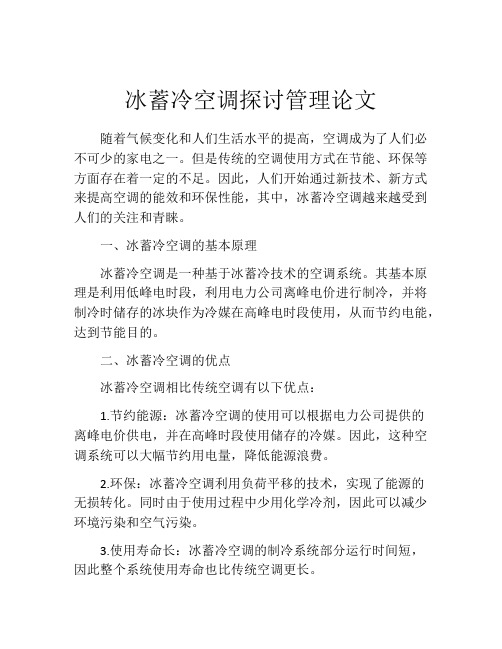 冰蓄冷空调探讨管理论文

随着气候变化和人们生活水平的提高，空调成为了人们必不可少的家电之一。但是传统的空调使用方式在节能、环保等方面存在着一定的不足。因此，人们开始通过新技术、新方式来提高空调的能效和环保性能，其中，冰蓄冷空调越来越受到人们的关注和青睐。

一、冰蓄冷空调的基本原理

冰蓄冷空调是一种基于冰蓄冷技术的空调系统。其基本原理是利用低峰电时段，利用电力公司离峰电价进行制冷，并将制冷时储存的冰块作为冷媒在高峰电时段使用，从而节约电能，达到节能目的。

二、冰蓄冷空调的优点

冰蓄冷空调相比传统空调有以下优点：

1.节约能源：冰蓄冷空调的使用可以根据电力公司提供的离峰电价供电，并在高峰时段使用储存的冷媒。因此，这种空调系统可以大幅节约用电量，降低能源浪费。

2.环保：冰蓄冷空调利用负荷平移的技术，实现了能源的无损转化。同时由于使用过程中少用化学冷剂，因此可以减少环境污染和空气污染。

3.使用寿命长：冰蓄冷空调的制冷系统部分运行时间短，因此整个系统使用寿命也比传统空调更长。